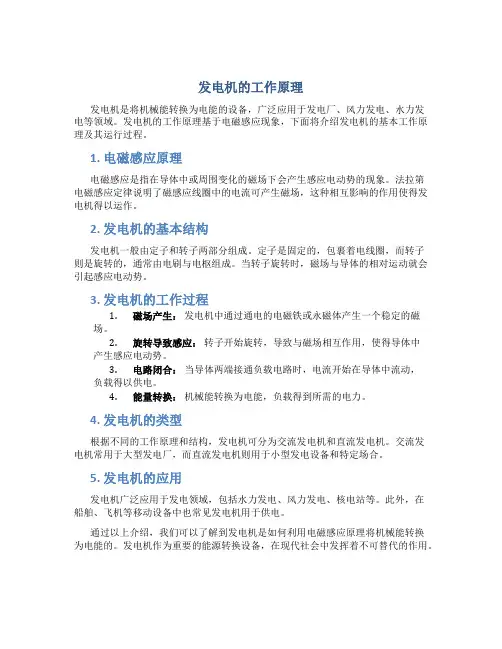 发电机的工作原理

发电机是将机械能转换为电能的设备，广泛应用于发电厂、风力发电、水力发电等领域。发电机的工作原理基于电磁感应现象，下面将介绍发电机的基本工作原理及其运行过程。

1. 电磁感应原理

电磁感应是指在导体中或周围变化的磁场下会产生感应电动势的现象。法拉第电磁感应定律说明了磁感应线圈中的电流可产生磁场，这种相互影响的作用使得发电机得以运作。

2. 发电机的基本结构

发电机一般由定子和转子两部分组成。定子是固定的，包裹着电线圈，而转子则是旋转的，通常由电刷与电枢组成。当转子旋转时，磁场与导体的相对运动就会引起感应电动势。

3. 发电机的工作过程

1. 磁场产生：发电机中通过通电的电磁铁或永磁体产生一个稳定的磁场。
2. 旋转导致感应：转子开始旋转，导致与磁场相互作用，使得导体中产生感应电动势。
3. 电路闭合：当导体两端接通负载电路时，电流开始在导体中流动，负载得以供电。
4. 能量转换：机械能转换为电能，负载得到所需的电力。

4. 发电机的类型

根据不同的工作原理和结构，发电机可分为交流发电机和直流发电机。交流发电机常用于大型发电厂，而直流发电机则用于小型发电设备和特定场合。

5. 发电机的应用

发电机广泛应用于发电领域，包括水力发电、风力发电、核电站等。此外，在船舶、飞机等移动设备中也常见发电机用于供电。

通过以上介绍，我们可以了解到发电机是如何利用电磁感应原理将机械能转换为电能的。发电机作为重要的能源转换设备，在现代社会中发挥着不可替代的作用。